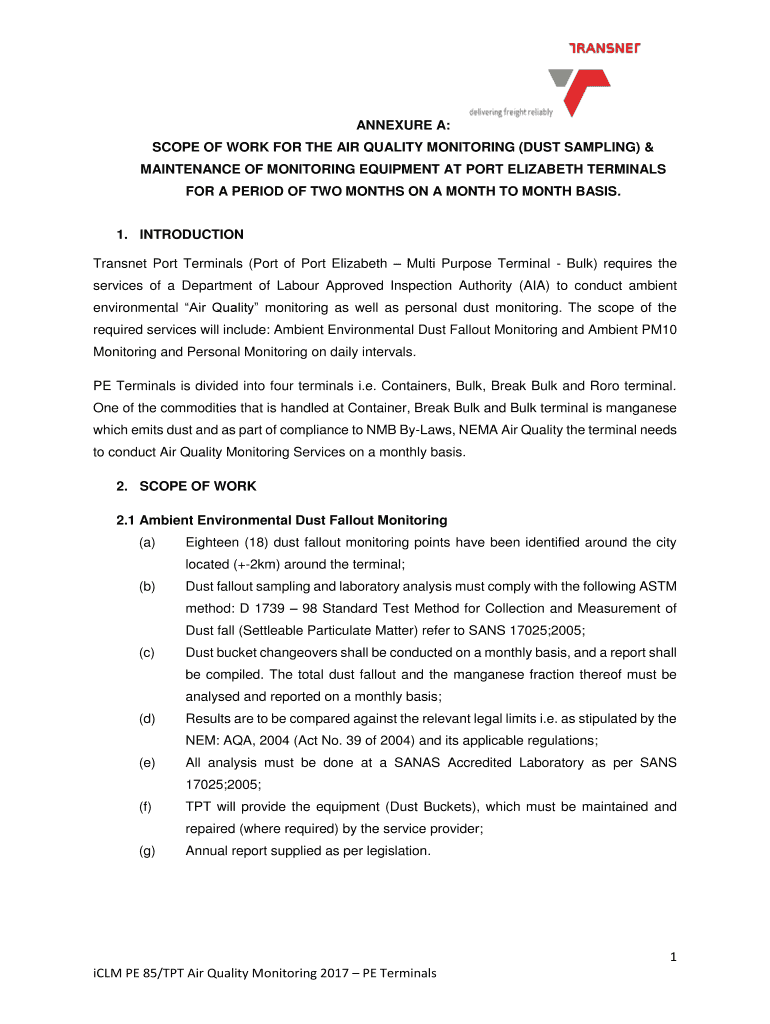 TRANSNET
delivering freight reliably

ANNEXURE A:
SCOPE OF WORK FOR THE AIR QUALITY MONITORING (DUST SAMPLING) & MAINTENANCE OF MONITORING EQUIPMENT AT PORT ELIZABETH TERMINALS FOR A PERIOD OF TWO MONTHS ON A MONTH TO MONTH BASIS.

1. INTRODUCTION

Transnet Port Terminals (Port of Port Elizabeth – Multi Purpose Terminal - Bulk) requires the services of a Department of Labour Approved Inspection Authority (AIA) to conduct ambient environmental "Air Quality" monitoring as well as personal dust monitoring. The scope of the required services will include: Ambient Environmental Dust Fallout Monitoring and Ambient PM10 Monitoring and Personal Monitoring on daily intervals.

PE Terminals is divided into four terminals i.e. Containers, Bulk, Break Bulk and Roro terminal. One of the commodities that is handled at Container, Break Bulk and Bulk terminal is manganese which emits dust and as part of compliance to NMB By-Laws, NEMA Air Quality the terminal needs to conduct Air Quality Monitoring Services on a monthly basis.

2. SCOPE OF WORK

2.1 Ambient Environmental Dust Fallout Monitoring

(a) Eighteen (18) dust fallout monitoring points have been identified around the city located (+-2km) around the terminal;

(b) Dust fallout sampling and laboratory analysis must comply with the following ASTM method: D 1739 – 98 Standard Test Method for Collection and Measurement of Dust fall (Settleable Particulate Matter) refer to SANS 17025;2005;

(c) Dust bucket changeovers shall be conducted on a monthly basis, and a report shall be compiled. The total dust fallout and the manganese fraction thereof must be analysed and reported on a monthly basis;

(d) Results are to be compared against the relevant legal limits i.e. as stipulated by the NEM: AQA, 2004 (Act No. 39 of 2004) and its applicable regulations;

(e) All analysis must be done at a SANAS Accredited Laboratory as per SANS 17025;2005;

(f) TPT will provide the equipment (Dust Buckets), which must be maintained and repaired (where required) by the service provider;

(g) Annual report supplied as per legislation.

1

iCLM PE 85/TPT Air Quality Monitoring 2017 – PE Terminals